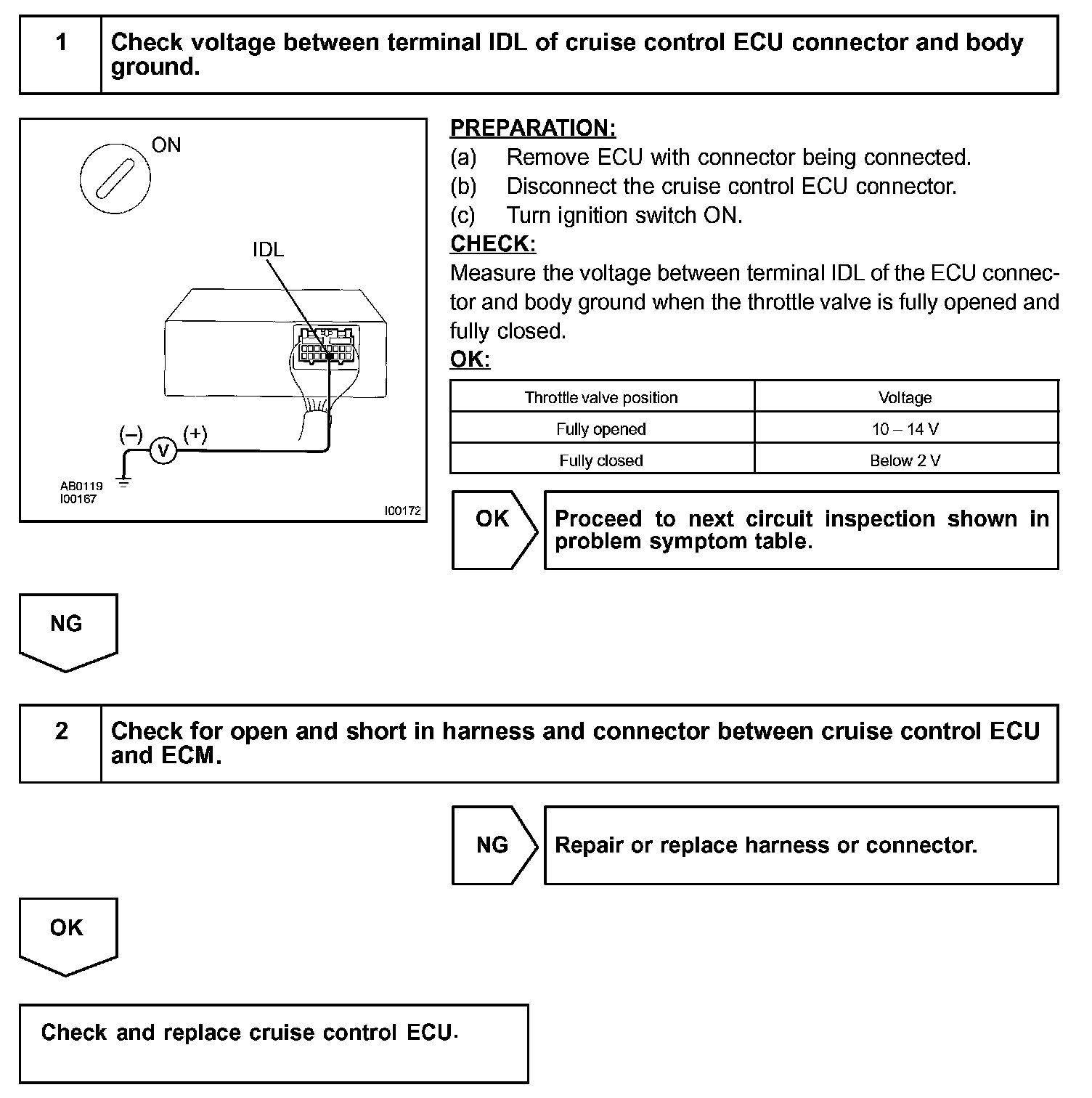 1 Check voltage between terminal IDL of cruise control ECU connector and body ground.

ON

IDL

(–) V (+)

AB0119
I00167

I00172

PREPARATION:
(a) Remove ECU with connector being connected.
(b) Disconnect the cruise control ECU connector.
(c) Turn ignition switch ON.

CHECK:
Measure the voltage between terminal IDL of the ECU connector and body ground when the throttle valve is fully opened and fully closed.

OK:

| Throttle valve position | Voltage |
|---|---|
| Fully opened | 10 – 14 V |
| Fully closed | Below 2 V |

OK Proceed to next circuit inspection shown in problem symptom table.

NG

2 Check for open and short in harness and connector between cruise control ECU and ECM.

NG Repair or replace harness or connector.

OK

Check and replace cruise control ECU.